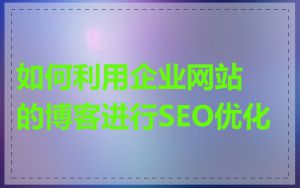 如何利用企业网站的博客进行SEO优化